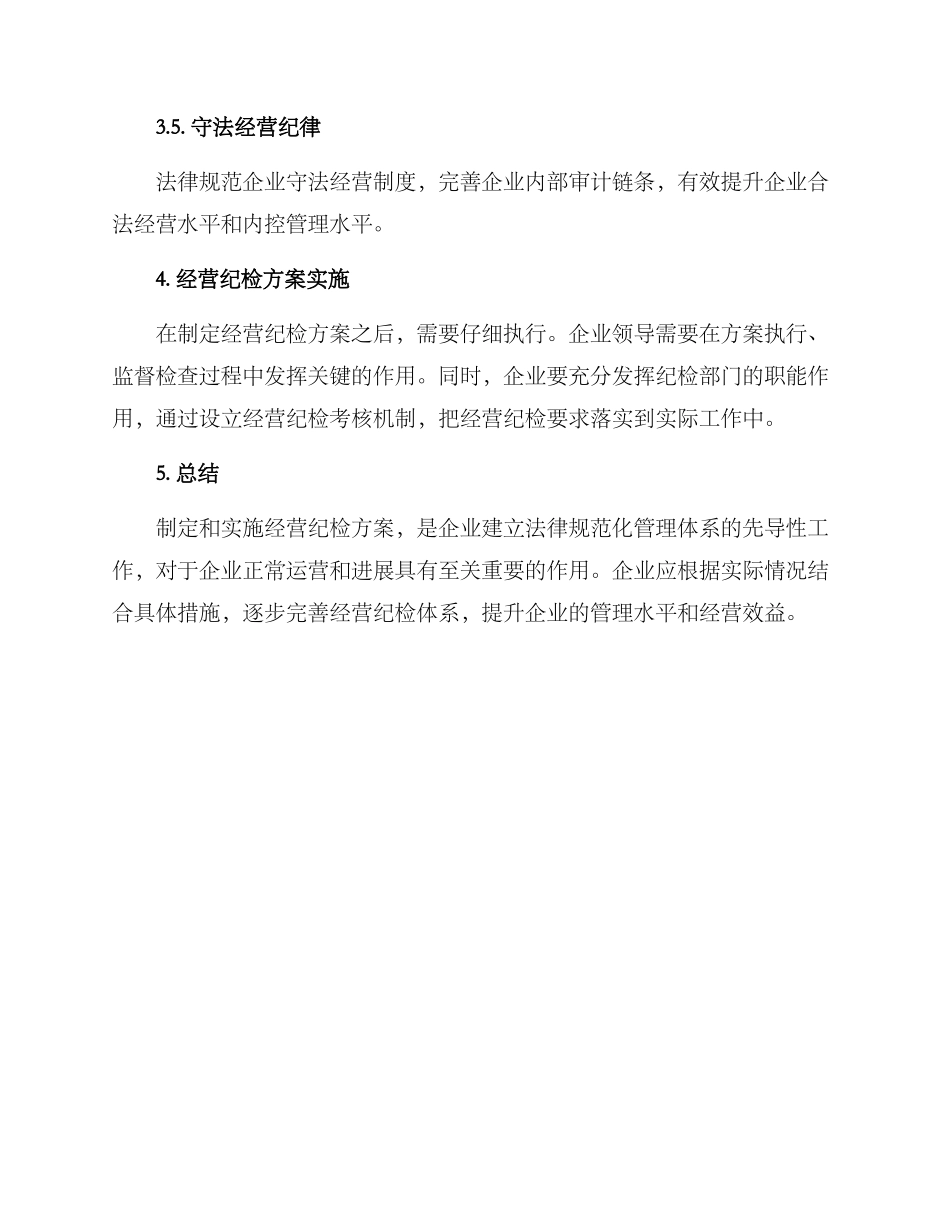 3.5. 守法经营纪律

法律规范企业守法经营制度，完善企业内部审计链条，有效提升企业合法经营水平和内控管理水平。

4. 经营纪检方案实施

在制定经营纪检方案之后，需要仔细执行。企业领导需要在方案执行、监督检查过程中发挥关键的作用。同时，企业要充分发挥纪检部门的职能作用，通过设立经营纪检考核机制，把经营纪检要求落实到实际工作中。

5. 总结

制定和实施经营纪检方案，是企业建立法律规范化管理体系的先导性工作，对于企业正常运营和进展具有至关重要的作用。企业应根据实际情况结合具体措施，逐步完善经营纪检体系，提升企业的管理水平和经营效益。